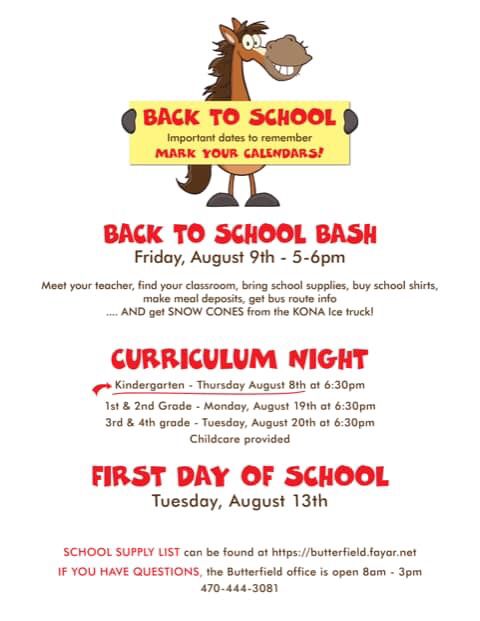 BACK TO SCHOOL
Important dates to remember
MARK YOUR CALENDARS!

BACK TO SCHOOL BASH
Friday, August 9th - 5-6pm

Meet your teacher, find your classroom, bring school supplies, buy school shirts, make meal deposits, get bus route info
.... AND get SNOW CONES from the KONA Ice truck!

CURRICULUM NIGHT
Kindergarten - Thursday August 8th at 6:30pm
1st & 2nd Grade - Monday, August 19th at 6:30pm
3rd & 4th grade - Tuesday, August 20th at 6:30pm
Childcare provided

FIRST DAY OF SCHOOL
Tuesday, August 13th

SCHOOL SUPPLY LIST can be found at https://butterfield.fayar.net
IF YOU HAVE QUESTIONS, the Butterfield office is open 8am - 3pm
470-444-3081